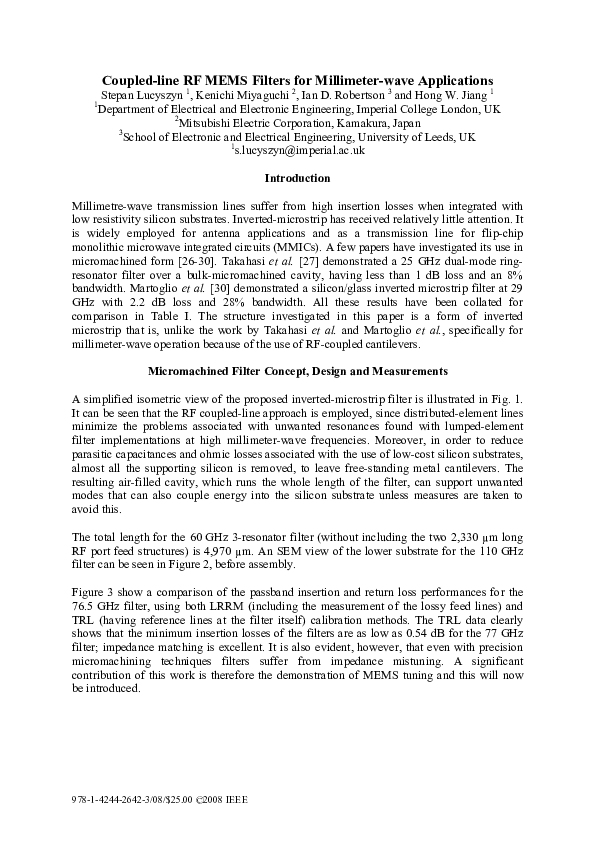 **Coupled-line RF MEMS Filters for Millimeter-wave Applications**
Stepan Lucyszyn $^1$, Kenichi Miyaguchi $^2$, Ian D. Robertson $^3$ and Hong W. Jiang $^1$
$^1$Department of Electrical and Electronic Engineering, Imperial College London, UK
$^2$Mitsubishi Electric Corporation, Kamakura, Japan
$^3$School of Electronic and Electrical Engineering, University of Leeds, UK
$^1$s.lucyszyn@imperial.ac.uk

**Introduction**

Millimetre-wave transmission lines suffer from high insertion losses when integrated with low resistivity silicon substrates. Inverted-microstrip has received relatively little attention. It is widely employed for antenna applications and as a transmission line for flip-chip monolithic microwave integrated circuits (MMICs). A few papers have investigated its use in micromachined form [26-30]. Takahasi *et al.* [27] demonstrated a 25 GHz dual-mode ring-resonator filter over a bulk-micromachined cavity, having less than 1 dB loss and an 8% bandwidth. Martoglio *et al.* [30] demonstrated a silicon/glass inverted microstrip filter at 29 GHz with 2.2 dB loss and 28% bandwidth. All these results have been collated for comparison in Table I. The structure investigated in this paper is a form of inverted microstrip that is, unlike the work by Takahasi *et al.* and Martoglio *et al.*, specifically for millimeter-wave operation because of the use of RF-coupled cantilevers.

**Micromachined Filter Concept, Design and Measurements**

A simplified isometric view of the proposed inverted-microstrip filter is illustrated in Fig. 1. It can be seen that the RF coupled-line approach is employed, since distributed-element lines minimize the problems associated with unwanted resonances found with lumped-element filter implementations at high millimeter-wave frequencies. Moreover, in order to reduce parasitic capacitances and ohmic losses associated with the use of low-cost silicon substrates, almost all the supporting silicon is removed, to leave free-standing metal cantilevers. The resulting air-filled cavity, which runs the whole length of the filter, can support unwanted modes that can also couple energy into the silicon substrate unless measures are taken to avoid this.

The total length for the 60 GHz 3-resonator filter (without including the two 2,330 μm long RF port feed structures) is 4,970 μm. An SEM view of the lower substrate for the 110 GHz filter can be seen in Figure 2, before assembly.

Figure 3 show a comparison of the passband insertion and return loss performances for the 76.5 GHz filter, using both LRRM (including the measurement of the lossy feed lines) and TRL (having reference lines at the filter itself) calibration methods. The TRL data clearly shows that the minimum insertion losses of the filters are as low as 0.54 dB for the 77 GHz filter; impedance matching is excellent. It is also evident, however, that even with precision micromachining techniques filters suffer from impedance mistuning. A significant contribution of this work is therefore the demonstration of MEMS tuning and this will now be introduced.

978-1-4244-2642-3/08/$25.00 ©2008 IEEE